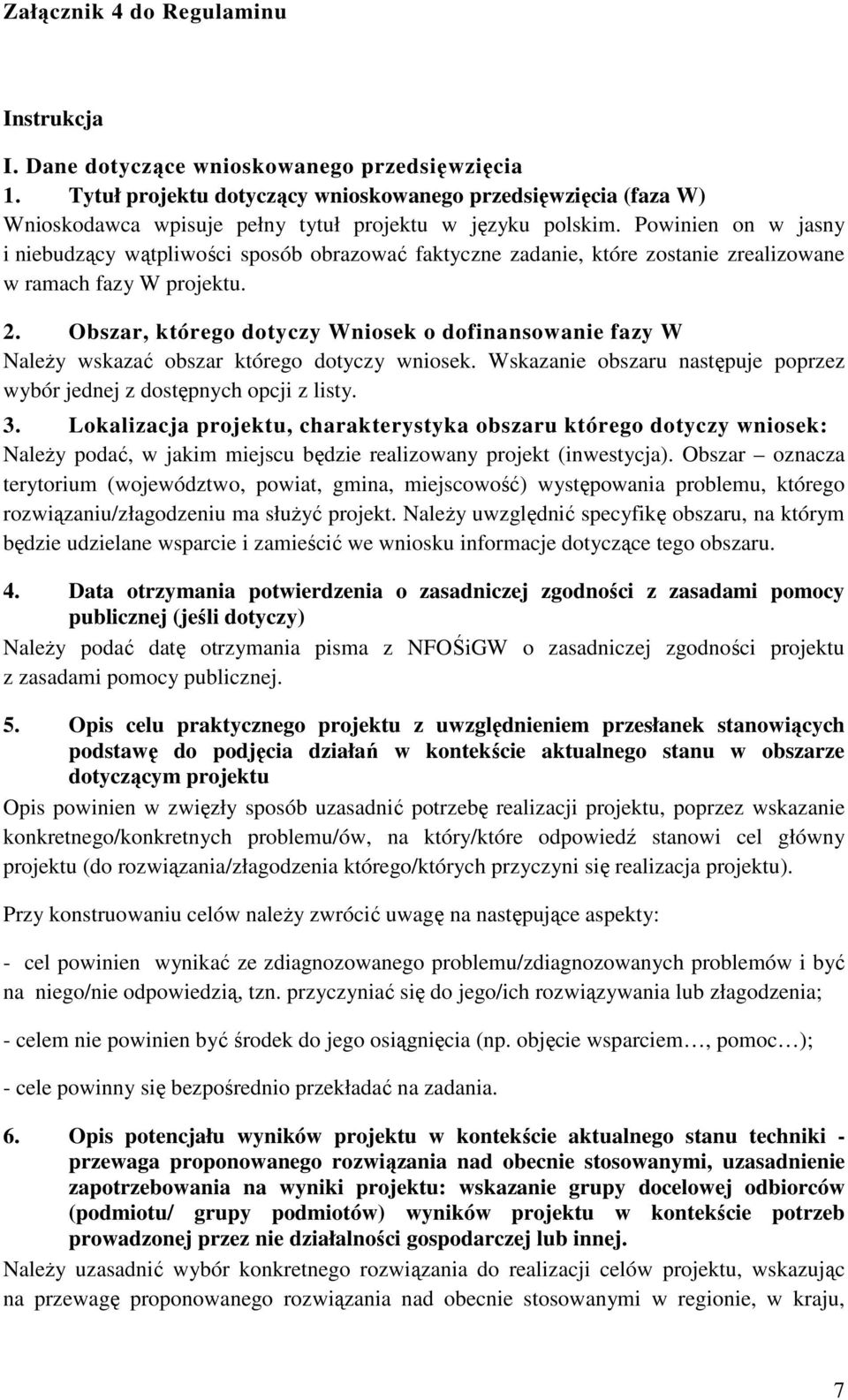 Załącznik 4 do Regulaminu

Instrukcja

I. Dane dotyczące wnioskowanego przedsięwzięcia

1. Tytuł projektu dotyczący wnioskowanego przedsięwzięcia (faza W)
Wnioskodawca wpisuje pełny tytuł projektu w języku polskim. Powinien on w jasny i niebudzący wątpliwości sposób obrazować faktyczne zadanie, które zostanie zrealizowane w ramach fazy W projektu.

2. Obszar, którego dotyczy Wniosek o dofinansowanie fazy W
Należy wskazać obszar którego dotyczy wniosek. Wskazanie obszaru następuje poprzez wybór jednej z dostępnych opcji z listy.

3. Lokalizacja projektu, charakterystyka obszaru którego dotyczy wniosek:
Należy podać, w jakim miejscu będzie realizowany projekt (inwestycja). Obszar – oznacza terytorium (województwo, powiat, gmina, miejscowość) występowania problemu, którego rozwiązaniu/złagodzeniu ma służyć projekt. Należy uwzględnić specyfikę obszaru, na którym będzie udzielane wsparcie i zamieścić we wniosku informacje dotyczące tego obszaru.

4. Data otrzymania potwierdzenia o zasadniczej zgodności z zasadami pomocy publicznej (jeśli dotyczy)
Należy podać datę otrzymania pisma z NFOŚiGW o zasadniczej zgodności projektu z zasadami pomocy publicznej.

5. Opis celu praktycznego projektu z uwzględnieniem przesłanek stanowiących podstawę do podjęcia działań w kontekście aktualnego stanu w obszarze dotyczącym projektu
Opis powinien w zwięzły sposób uzasadnić potrzebę realizacji projektu, poprzez wskazanie konkretnego/konkretnych problemu/ów, na który/które odpowiedź stanowi cel główny projektu (do rozwiązania/złagodzenia którego/których przyczyni się realizacja projektu).

Przy konstruowaniu celów należy zwrócić uwagę na następujące aspekty:

- cel powinien wynikać ze zdiagnozowanego problemu/zdiagnozowanych problemów i być na niego/nie odpowiedzią, tzn. przyczyniać się do jego/ich rozwiązywania lub złagodzenia;

- celem nie powinien być środek do jego osiągnięcia (np. objęcie wsparciem…, pomoc…);

- cele powinny się bezpośrednio przekładać na zadania.

6. Opis potencjału wyników projektu w kontekście aktualnego stanu techniki - przewaga proponowanego rozwiązania nad obecnie stosowanymi, uzasadnienie zapotrzebowania na wyniki projektu: wskazanie grupy docelowej odbiorców (podmiotu/ grupy podmiotów) wyników projektu w kontekście potrzeb prowadzonej przez nie działalności gospodarczej lub innej.
Należy uzasadnić wybór konkretnego rozwiązania do realizacji celów projektu, wskazując na przewagę proponowanego rozwiązania nad obecnie stosowanymi w regionie, w kraju,

7